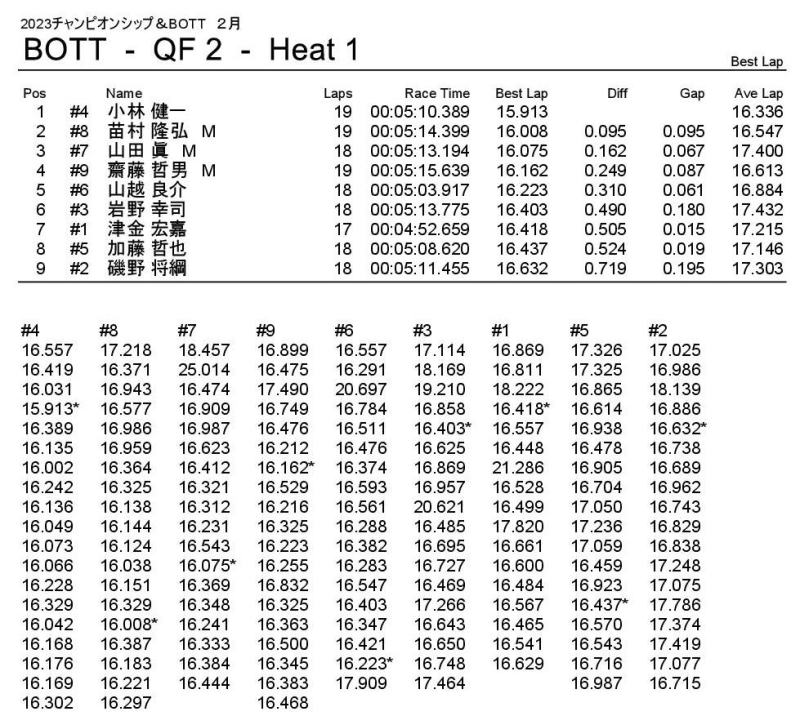 2023チャンピオンシップ＆BOTT　2月

BOTT - QF 2 - Heat 1

Best Lap

| Pos | | Name | Laps | Race Time | Best Lap | Diff | Gap | Ave Lap |
|---|---|---|---|---|---|---|---|---|
| 1 | #4 | 小林 健一 | 19 | 00:05:10.389 | 15.913 | | | 16.336 |
| 2 | #8 | 苗村 隆弘 M | 19 | 00:05:14.399 | 16.008 | 0.095 | 0.095 | 16.547 |
| 3 | #7 | 山田 眞 M | 18 | 00:05:13.194 | 16.075 | 0.162 | 0.067 | 17.400 |
| 4 | #9 | 齋藤 哲男 M | 19 | 00:05:15.639 | 16.162 | 0.249 | 0.087 | 16.613 |
| 5 | #6 | 山越 良介 | 18 | 00:05:03.917 | 16.223 | 0.310 | 0.061 | 16.884 |
| 6 | #3 | 岩野 幸司 | 18 | 00:05:13.775 | 16.403 | 0.490 | 0.180 | 17.432 |
| 7 | #1 | 津金 宏嘉 | 17 | 00:04:52.659 | 16.418 | 0.505 | 0.015 | 17.215 |
| 8 | #5 | 加藤 哲也 | 18 | 00:05:08.620 | 16.437 | 0.524 | 0.019 | 17.146 |
| 9 | #2 | 磯野 将綱 | 18 | 00:05:11.455 | 16.632 | 0.719 | 0.195 | 17.303 |

| #4 | #8 | #7 | #9 | #6 | #3 | #1 | #5 | #2 |
|---|---|---|---|---|---|---|---|---|
| 16.557 | 17.218 | 18.457 | 16.899 | 16.557 | 17.114 | 16.869 | 17.326 | 17.025 |
| 16.419 | 16.371 | 25.014 | 16.475 | 16.291 | 18.169 | 16.811 | 17.325 | 16.986 |
| 16.031 | 16.943 | 16.474 | 17.490 | 20.697 | 19.210 | 18.222 | 16.865 | 18.139 |
| 15.913* | 16.577 | 16.909 | 16.749 | 16.784 | 16.858 | 16.418* | 16.614 | 16.886 |
| 16.389 | 16.986 | 16.987 | 16.476 | 16.511 | 16.403* | 16.557 | 16.938 | 16.632* |
| 16.135 | 16.959 | 16.623 | 16.212 | 16.476 | 16.625 | 16.448 | 16.478 | 16.738 |
| 16.002 | 16.364 | 16.412 | 16.162* | 16.374 | 16.869 | 21.286 | 16.905 | 16.689 |
| 16.242 | 16.325 | 16.321 | 16.529 | 16.593 | 16.957 | 16.528 | 16.704 | 16.962 |
| 16.136 | 16.138 | 16.312 | 16.216 | 16.561 | 20.621 | 16.499 | 17.050 | 16.743 |
| 16.049 | 16.144 | 16.231 | 16.325 | 16.288 | 16.485 | 17.820 | 17.236 | 16.829 |
| 16.073 | 16.124 | 16.543 | 16.223 | 16.382 | 16.695 | 16.661 | 17.059 | 16.838 |
| 16.066 | 16.038 | 16.075* | 16.255 | 16.283 | 16.727 | 16.600 | 16.459 | 17.248 |
| 16.228 | 16.151 | 16.369 | 16.832 | 16.547 | 16.469 | 16.484 | 16.923 | 17.075 |
| 16.329 | 16.329 | 16.348 | 16.325 | 16.403 | 17.266 | 16.567 | 16.437* | 17.786 |
| 16.042 | 16.008* | 16.241 | 16.363 | 16.347 | 16.643 | 16.465 | 16.570 | 17.374 |
| 16.168 | 16.387 | 16.333 | 16.500 | 16.421 | 16.650 | 16.541 | 16.543 | 17.419 |
| 16.176 | 16.183 | 16.384 | 16.345 | 16.223* | 16.748 | 16.629 | 16.716 | 17.077 |
| 16.169 | 16.221 | 16.444 | 16.383 | 17.909 | 17.464 | | 16.987 | 16.715 |
| 16.302 | 16.297 | | 16.468 | | | | | |